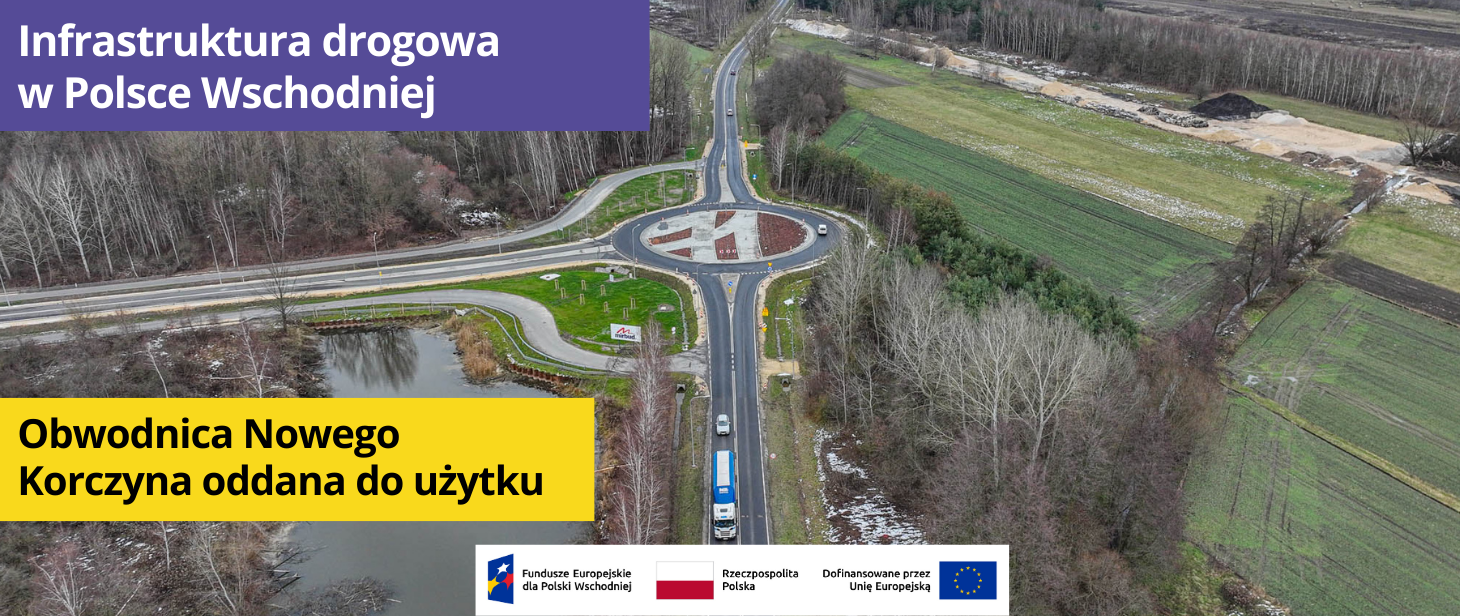 Infrastruktura drogowa w Polsce Wschodniej

Obwodnica Nowego Korczyna oddana do użytku

Fundusze Europejskie dla Polski Wschodniej

Rzeczpospolita Polska

Dofinansowane przez Unię Europejską